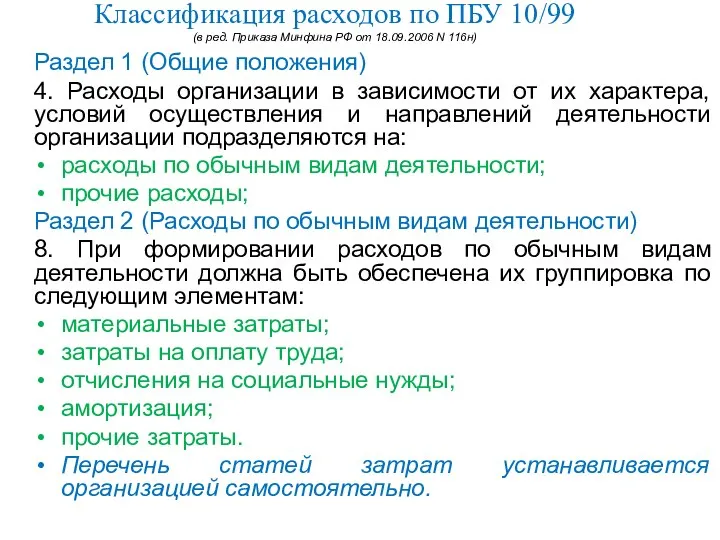 Классификация расходов по ПБУ 10/99
(в ред. Приказа Минфина РФ от 18.09.2006 N 116н)

Раздел 1 (Общие положения)

4. Расходы организации в зависимости от их характера, условий осуществления и направлений деятельности организации подразделяются на:

• расходы по обычным видам деятельности;
• прочие расходы;

Раздел 2 (Расходы по обычным видам деятельности)

8. При формировании расходов по обычным видам деятельности должна быть обеспечена их группировка по следующим элементам:

• материальные затраты;
• затраты на оплату труда;
• отчисления на социальные нужды;
• амортизация;
• прочие затраты.
• Перечень статей затрат устанавливается организацией самостоятельно.